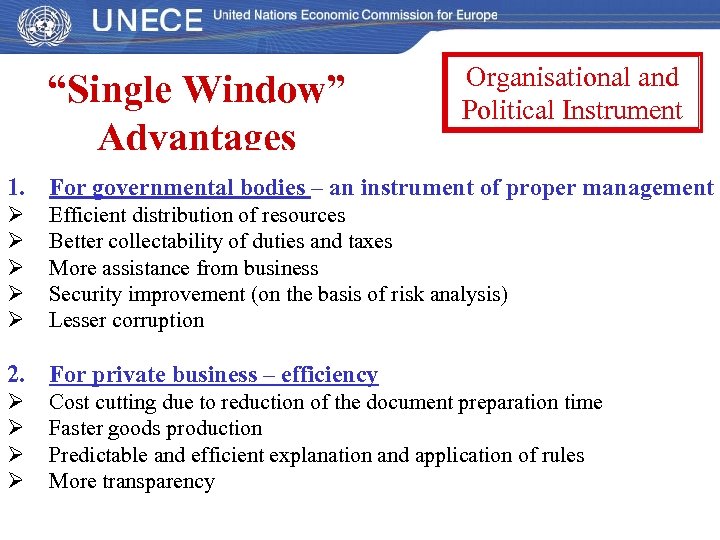 UNECE United Nations Economic Commission for Europe

“Single Window” Advantages

Organisational and Political Instrument

1. For governmental bodies – an instrument of proper management
➢ Efficient distribution of resources
➢ Better collectability of duties and taxes
➢ More assistance from business
➢ Security improvement (on the basis of risk analysis)
➢ Lesser corruption

2. For private business – efficiency
➢ Cost cutting due to reduction of the document preparation time
➢ Faster goods production
➢ Predictable and efficient explanation and application of rules
➢ More transparency